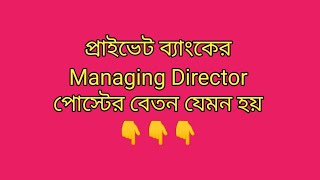 প্রাইভেট ব্যাংকের
Managing Director
পোস্টের বেতন যেমন হয়
👇👇👇